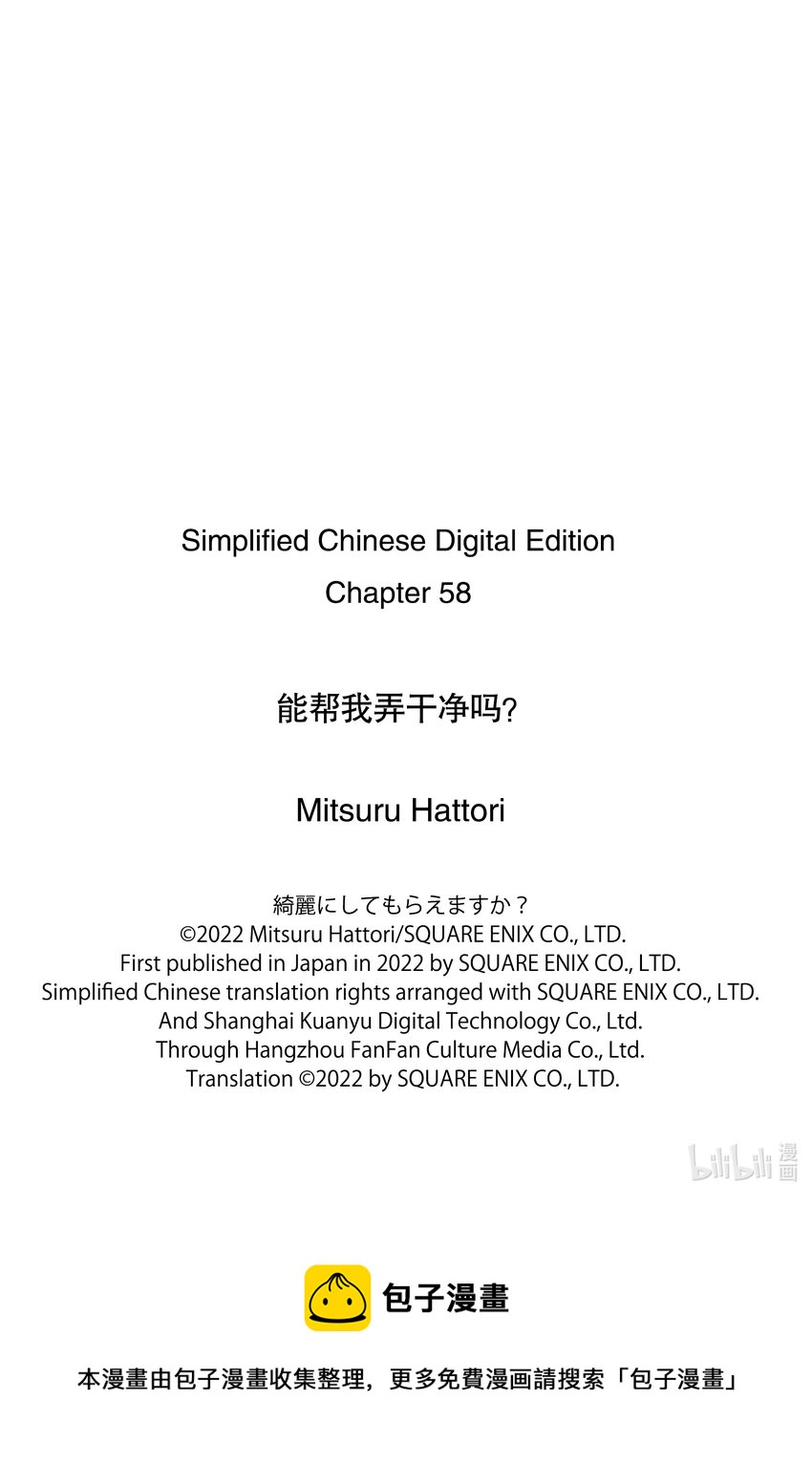 Simplified Chinese Digital Edition
Chapter 58

能帮我弄干净吗?

Mitsuru Hattori

綺麗にしてもらえますか？
©2022 Mitsuru Hattori/SQUARE ENIX CO., LTD.
First published in Japan in 2022 by SQUARE ENIX CO., LTD.
Simplified Chinese translation rights arranged with SQUARE ENIX CO., LTD.
And Shanghai Kuanyu Digital Technology Co., Ltd.
Through Hangzhou FanFan Culture Media Co., Ltd.
Translation ©2022 by SQUARE ENIX CO., LTD.

bilibili 漫画

包子漫畫

本漫畫由包子漫畫收集整理，更多免費漫画請搜索「包子漫畫」